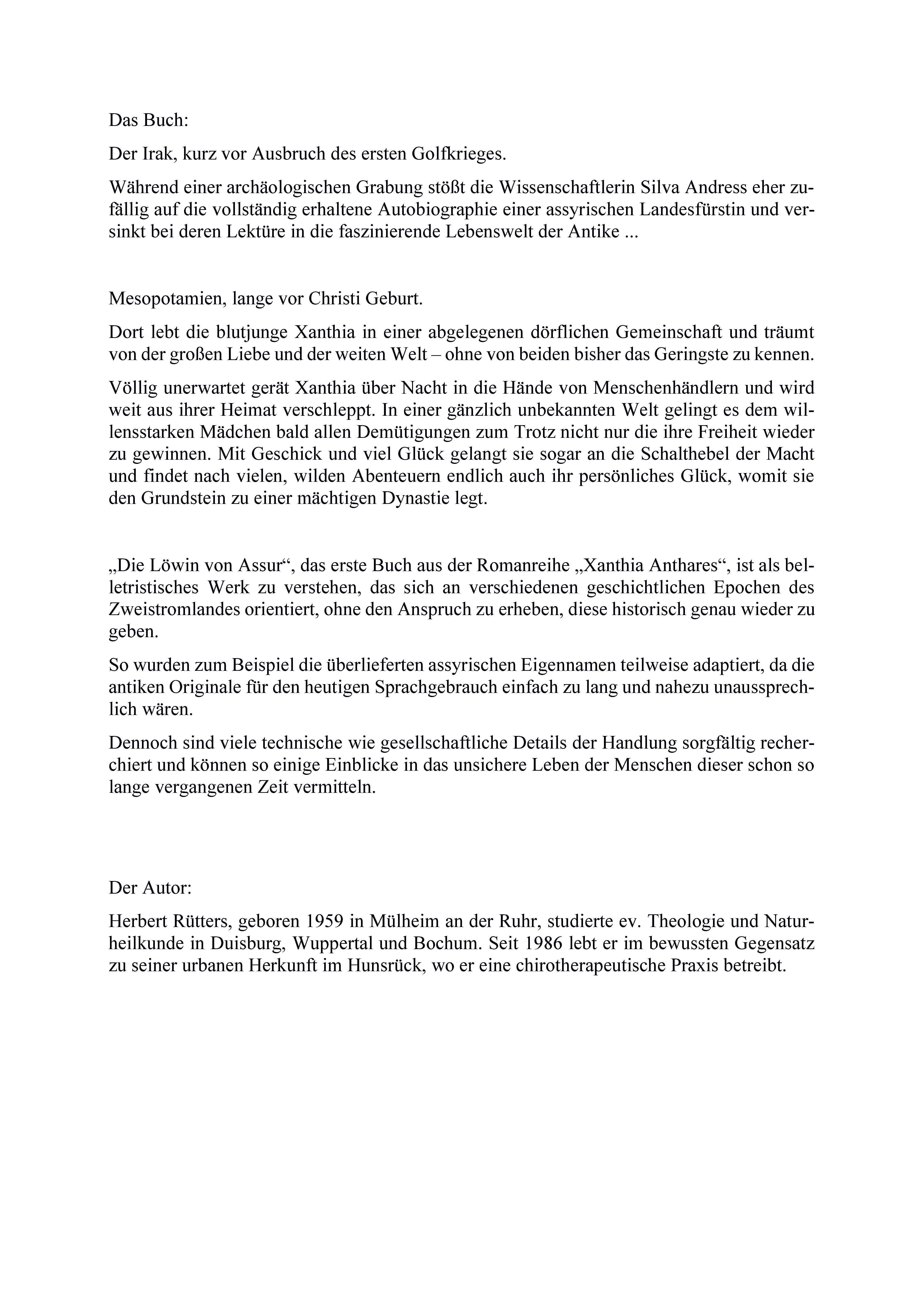 Das Buch:

Der Irak, kurz vor Ausbruch des ersten Golfkrieges.

Während einer archäologischen Grabung stößt die Wissenschaftlerin Silva Andress eher zufällig auf die vollständig erhaltene Autobiographie einer assyrischen Landesfürstin und versinkt bei deren Lektüre in die faszinierende Lebenswelt der Antike ...

Mesopotamien, lange vor Christi Geburt.

Dort lebt die blutjunge Xanthia in einer abgelegenen dörflichen Gemeinschaft und träumt von der großen Liebe und der weiten Welt – ohne von beiden bisher das Geringste zu kennen.

Völlig unerwartet gerät Xanthia über Nacht in die Hände von Menschenhändlern und wird weit aus ihrer Heimat verschleppt. In einer gänzlich unbekannten Welt gelingt es dem willensstarken Mädchen bald allen Demütigungen zum Trotz nicht nur die ihre Freiheit wieder zu gewinnen. Mit Geschick und viel Glück gelangt sie sogar an die Schalthebel der Macht und findet nach vielen, wilden Abenteuern endlich auch ihr persönliches Glück, womit sie den Grundstein zu einer mächtigen Dynastie legt.

„Die Löwin von Assur“, das erste Buch aus der Romanreihe „Xanthia Anthares“, ist als belletristisches Werk zu verstehen, das sich an verschiedenen geschichtlichen Epochen des Zweistromlandes orientiert, ohne den Anspruch zu erheben, diese historisch genau wieder zu geben.

So wurden zum Beispiel die überlieferten assyrischen Eigennamen teilweise adaptiert, da die antiken Originale für den heutigen Sprachgebrauch einfach zu lang und nahezu unaussprechlich wären.

Dennoch sind viele technische wie gesellschaftliche Details der Handlung sorgfältig recherchiert und können so einige Einblicke in das unsichere Leben der Menschen dieser schon so lange vergangenen Zeit vermitteln.

Der Autor:

Herbert Rütters, geboren 1959 in Mülheim an der Ruhr, studierte ev. Theologie und Naturheilkunde in Duisburg, Wuppertal und Bochum. Seit 1986 lebt er im bewussten Gegensatz zu seiner urbanen Herkunft im Hunsrück, wo er eine chirotherapeutische Praxis betreibt.